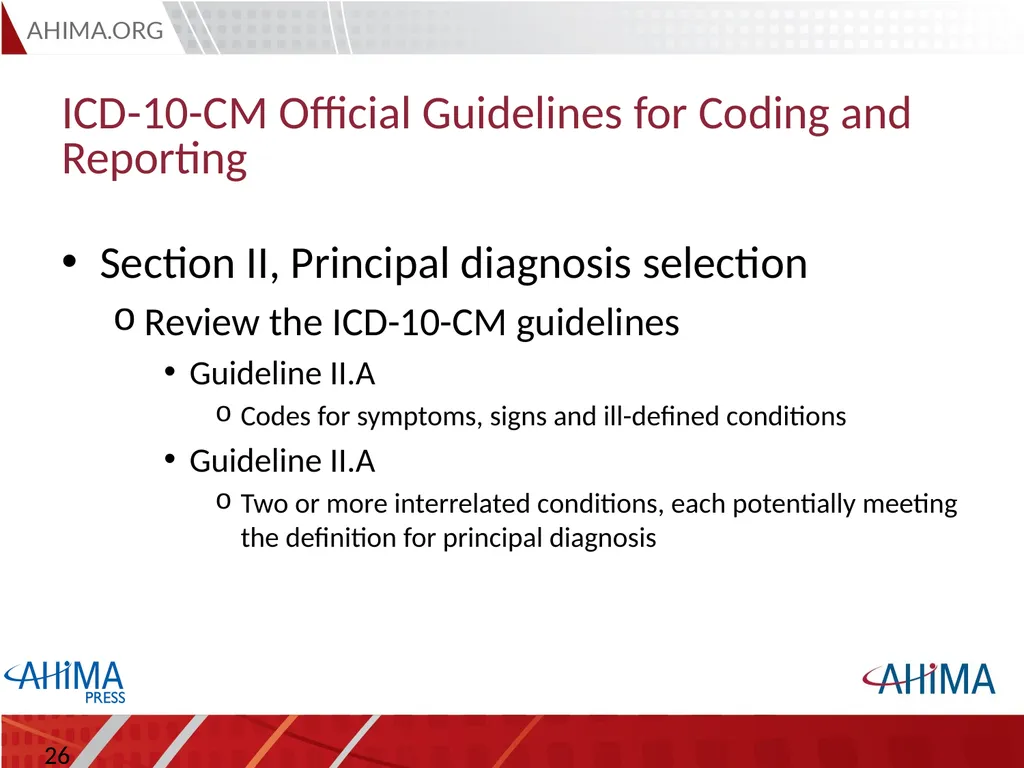 AHIMA.ORG

ICD-10-CM Official Guidelines for Coding and Reporting

• Section II, Principal diagnosis selection
o Review the ICD-10-CM guidelines
• Guideline II.A
o Codes for symptoms, signs and ill-defined conditions
• Guideline II.A
o Two or more interrelated conditions, each potentially meeting the definition for principal diagnosis

AHIMA PRESS

AHIMA

26